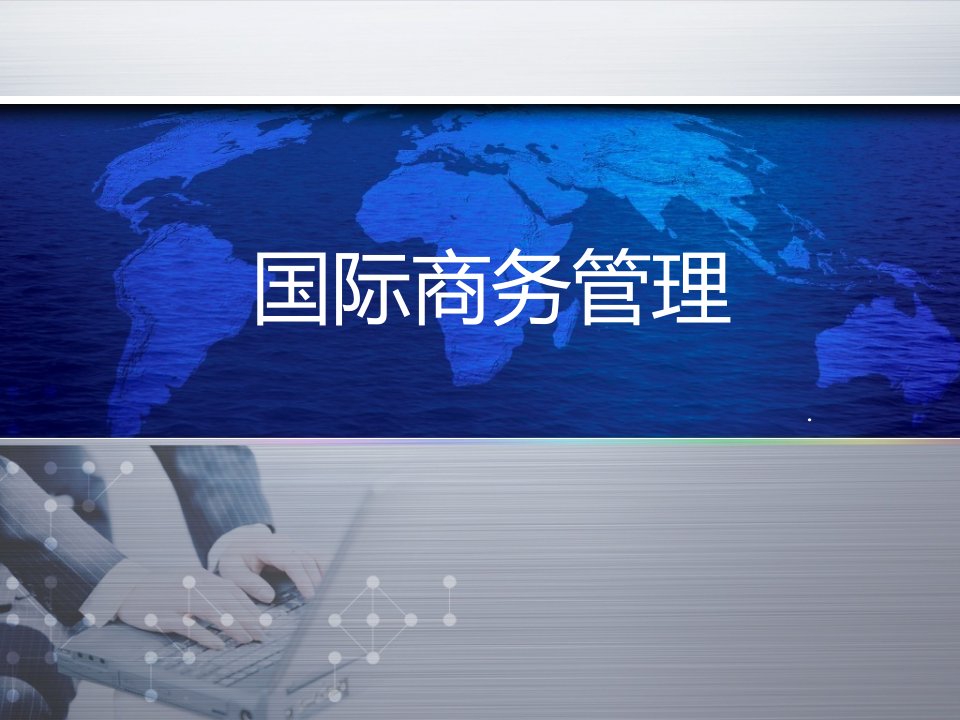 国际商务管理